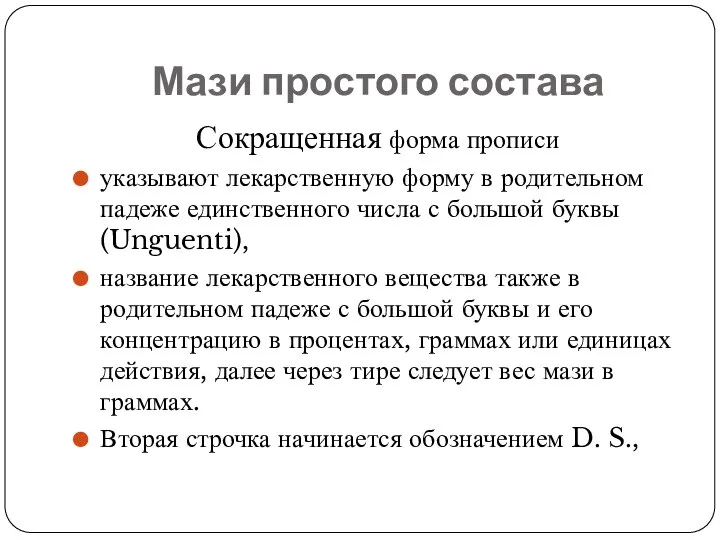 Мази простого состава

Сокращенная форма прописи

указывают лекарственную форму в родительном падеже единственного числа с большой буквы (Unguenti),

название лекарственного вещества также в родительном падеже с большой буквы и его концентрацию в процентах, граммах или единицах действия, далее через тире следует вес мази в граммах.

Вторая строчка начинается обозначением D. S.,